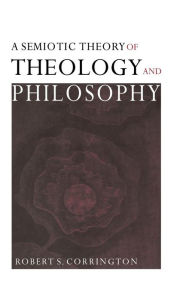 A SEMIOTIC THEORY OF
THEOLOGY AND
PHILOSOPHY

ROBERT S. CORRINGTON